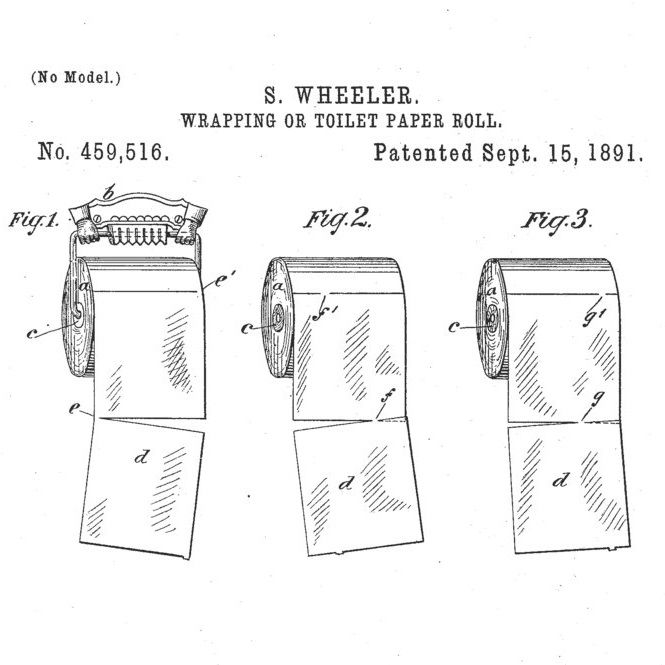 (No Model.)

S. WHEELER.
WRAPPING OR TOILET PAPER ROLL.

No. 459,516.

Patented Sept. 15, 1891.

Fig.1.

b

a

e'

c

e

d

Fig.2.

a

f'

c

f

d

Fig.3.

a

g'

c

g

d